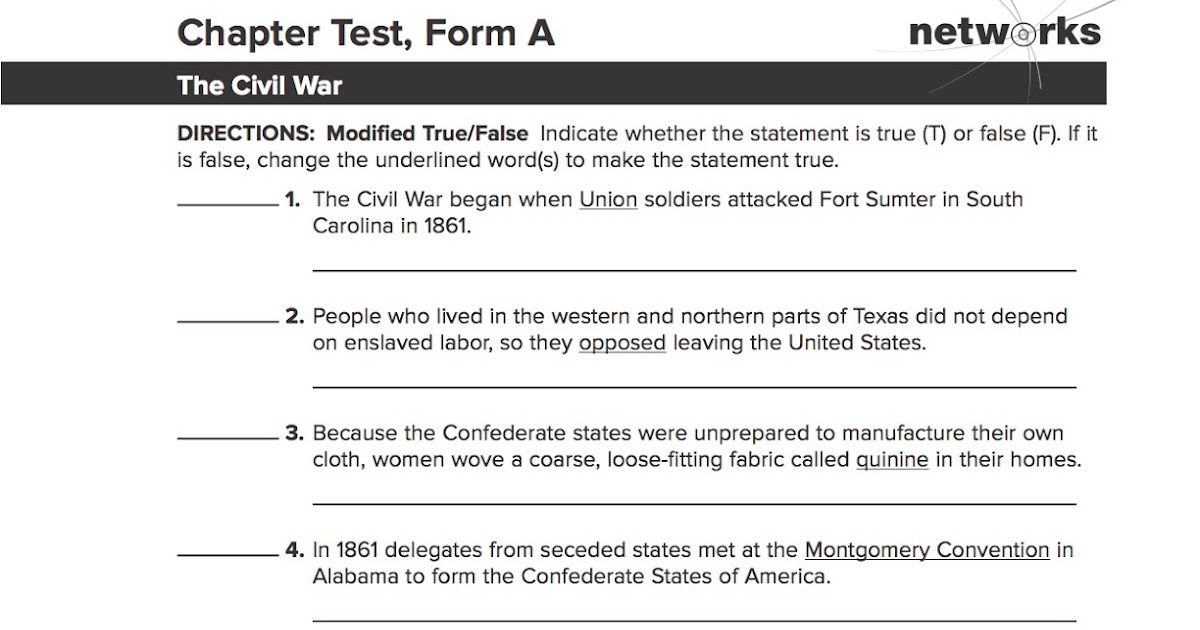 Chapter Test, Form A

networks

The Civil War

DIRECTIONS: Modified True/False Indicate whether the statement is true (T) or false (F). If it is false, change the underlined word(s) to make the statement true.

____ 1. The Civil War began when Union soldiers attacked Fort Sumter in South Carolina in 1861.

____

____ 2. People who lived in the western and northern parts of Texas did not depend on enslaved labor, so they opposed leaving the United States.

____

____ 3. Because the Confederate states were unprepared to manufacture their own cloth, women wove a coarse, loose-fitting fabric called quinine in their homes.

____

____ 4. In 1861 delegates from seceded states met at the Montgomery Convention in Alabama to form the Confederate States of America.

____